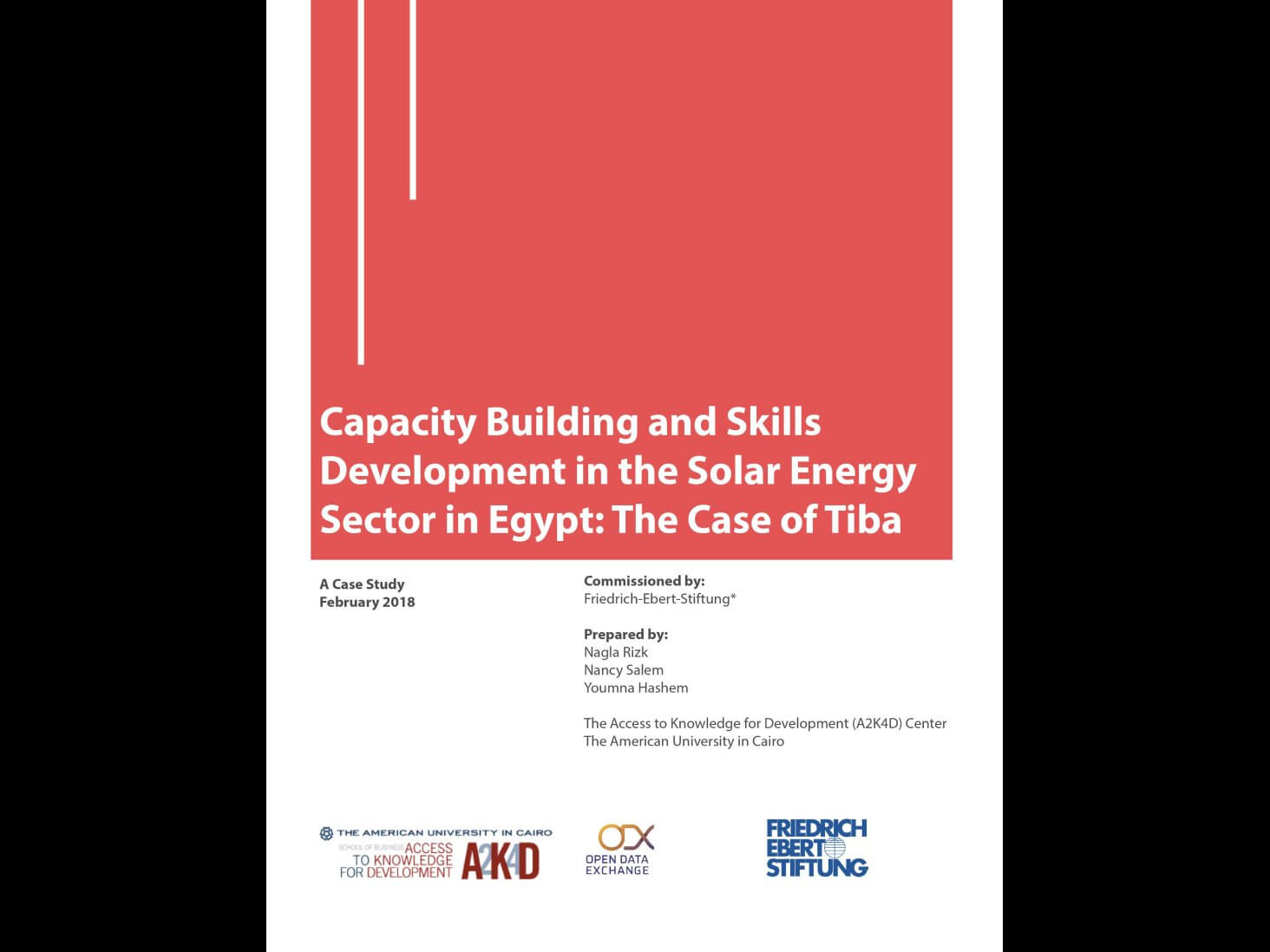 Capacity Building and Skills Development in the Solar Energy Sector in Egypt: The Case of Tiba

A Case Study
February 2018

Commissioned by:
Friedrich-Ebert-Stiftung*

Prepared by:
Nagla Rizk
Nancy Salem
Youmna Hashem

The Access to Knowledge for Development (A2K4D) Center
The American University in Cairo

THE AMERICAN UNIVERSITY IN CAIRO
SCHOOL OF BUSINESS ACCESS TO KNOWLEDGE FOR DEVELOPMENT A2K4D

ODX
OPEN DATA EXCHANGE

FRIEDRICH EBERT STIFTUNG